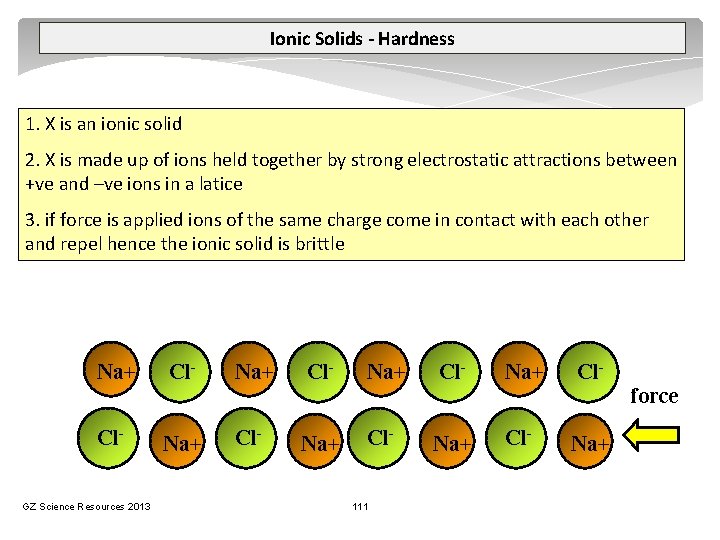 Ionic Solids - Hardness

1. X is an ionic solid

2. X is made up of ions held together by strong electrostatic attractions between +ve and –ve ions in a latice

3. if force is applied ions of the same charge come in contact with each other and repel hence the ionic solid is brittle

Na+ $Cl^-$ Na+ $Cl^-$ Na+ $Cl^-$ Na+ $Cl^-$

force

$Cl^-$ Na+ $Cl^-$ Na+ $Cl^-$ Na+ $Cl^-$ Na+

GZ Science Resources 2013

111